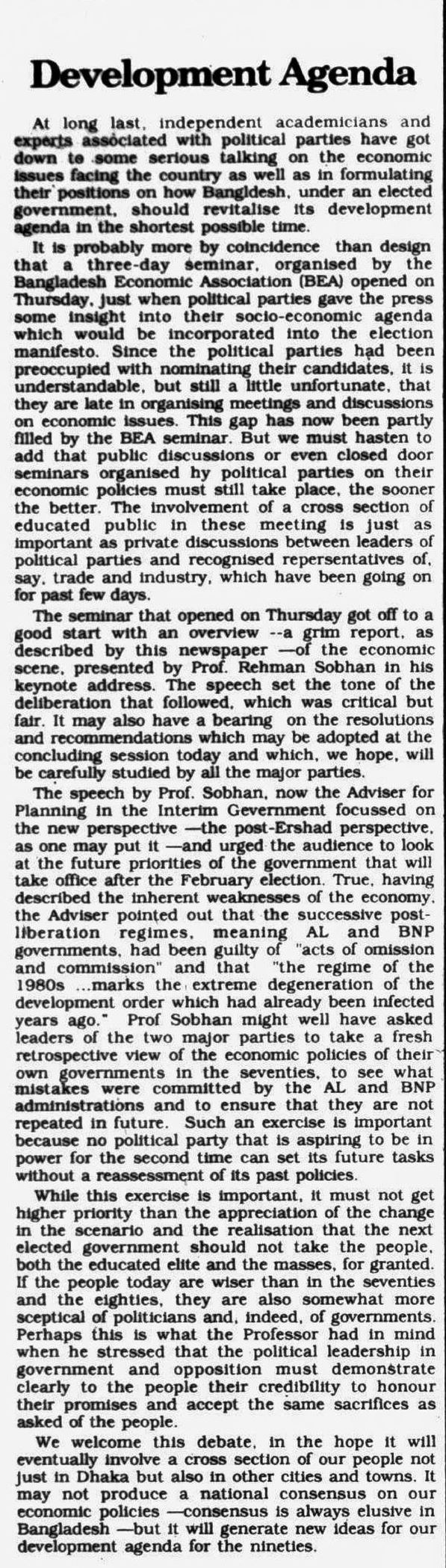 Development Agenda

At long last, independent academicians and experts associated with political parties have got down to some serious talking on the economic issues facing the country as well as in formulating their positions on how Bangldesh, under an elected government, should revitalise its development agenda in the shortest possible time.

It is probably more by coincidence than design that a three-day seminar, organised by the Bangladesh Economic Association (BEA) opened on Thursday, just when political parties gave the press some insight into their socio-economic agenda which would be incorporated into the election manifesto. Since the political parties had been preoccupied with nominating their candidates, it is understandable, but still a little unfortunate, that they are late in organising meetings and discussions on economic issues. This gap has now been partly filled by the BEA seminar. But we must hasten to add that public discussions or even closed door seminars organised hy political parties on their economic policies must still take place, the sooner the better. The involvement of a cross section of educated public in these meeting is just as important as private discussions between leaders of political parties and recognised repersentatives of, say, trade and industry, which have been going on for past few days.

The seminar that opened on Thursday got off to a good start with an overview --a grim report, as described by this newspaper —of the economic scene, presented by Prof. Rehman Sobhan in his keynote address. The speech set the tone of the deliberation that followed, which was critical but fair. It may also have a bearing on the resolutions and recommendations which may be adopted at the concluding session today and which, we hope, will be carefully studied by all the major parties.

The speech by Prof. Sobhan, now the Adviser for Planning in the Interim Gevernment focussed on the new perspective —the post-Ershad perspective, as one may put it —and urged the audience to look at the future priorities of the government that will take office after the February election. True, having described the inherent weaknesses of the economy, the Adviser pointed out that the successive post-liberation regimes, meaning AL and BNP governments, had been guilty of "acts of omission and commission" and that "the regime of the 1980s ...marks the extreme degeneration of the development order which had already been infected years ago." Prof Sobhan might well have asked leaders of the two major parties to take a fresh retrospective view of the economic policies of their own governments in the seventies, to see what mistakes were committed by the AL and BNP administrations and to ensure that they are not repeated in future. Such an exercise is important because no political party that is aspiring to be in power for the second time can set its future tasks without a reassessment of its past policies.

While this exercise is important, it must not get higher priority than the appreciation of the change in the scenario and the realisation that the next elected government should not take the people, both the educated elite and the masses, for granted. If the people today are wiser than in the seventies and the eighties, they are also somewhat more sceptical of politicians and, indeed, of governments. Perhaps this is what the Professor had in mind when he stressed that the political leadership in government and opposition must demonstrate clearly to the people their credibility to honour their promises and accept the same sacrifices as asked of the people.

We welcome this debate, in the hope it will eventually involve a cross section of our people not just in Dhaka but also in other cities and towns. It may not produce a national consensus on our economic policies —consensus is always elusive in Bangladesh —but it will generate new ideas for our development agenda for the nineties.